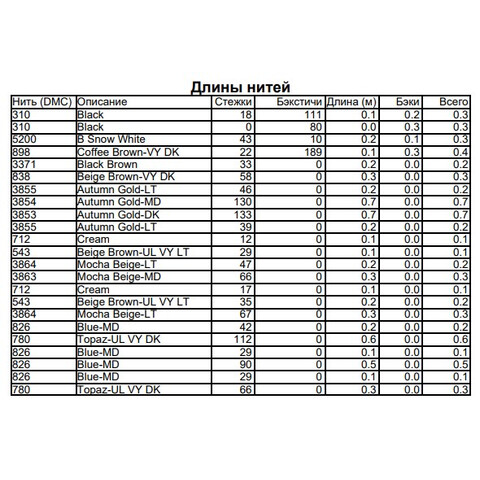 Длины нитей

| Нить (DMC) | Описание | Стежки | Бэкстичи | Длина (м) | Бэки | Всего |
|---|---|---|---|---|---|---|
| 310 | Black | 18 | 111 | 0.1 | 0.2 | 0.3 |
| 310 | Black | 0 | 80 | 0.0 | 0.3 | 0.3 |
| 5200 | B Snow White | 43 | 10 | 0.2 | 0.1 | 0.3 |
| 898 | Coffee Brown-VY DK | 22 | 189 | 0.1 | 0.3 | 0.4 |
| 3371 | Black Brown | 33 | 0 | 0.2 | 0.0 | 0.2 |
| 838 | Beige Brown-VY DK | 58 | 0 | 0.3 | 0.0 | 0.3 |
| 3855 | Autumn Gold-LT | 46 | 0 | 0.2 | 0.0 | 0.2 |
| 3854 | Autumn Gold-MD | 130 | 0 | 0.7 | 0.0 | 0.7 |
| 3853 | Autumn Gold-DK | 133 | 0 | 0.7 | 0.0 | 0.7 |
| 3855 | Autumn Gold-LT | 39 | 0 | 0.2 | 0.0 | 0.2 |
| 712 | Cream | 12 | 0 | 0.1 | 0.0 | 0.1 |
| 543 | Beige Brown-UL VY LT | 29 | 0 | 0.1 | 0.0 | 0.1 |
| 3864 | Mocha Beige-LT | 47 | 0 | 0.2 | 0.0 | 0.2 |
| 3863 | Mocha Beige-MD | 66 | 0 | 0.3 | 0.0 | 0.3 |
| 712 | Cream | 17 | 0 | 0.1 | 0.0 | 0.1 |
| 543 | Beige Brown-UL VY LT | 35 | 0 | 0.2 | 0.0 | 0.2 |
| 3864 | Mocha Beige-LT | 67 | 0 | 0.3 | 0.0 | 0.3 |
| 826 | Blue-MD | 42 | 0 | 0.2 | 0.0 | 0.2 |
| 780 | Topaz-UL VY DK | 112 | 0 | 0.6 | 0.0 | 0.6 |
| 826 | Blue-MD | 29 | 0 | 0.1 | 0.0 | 0.1 |
| 826 | Blue-MD | 90 | 0 | 0.5 | 0.0 | 0.5 |
| 826 | Blue-MD | 29 | 0 | 0.1 | 0.0 | 0.1 |
| 780 | Topaz-UL VY DK | 66 | 0 | 0.3 | 0.0 | 0.3 |